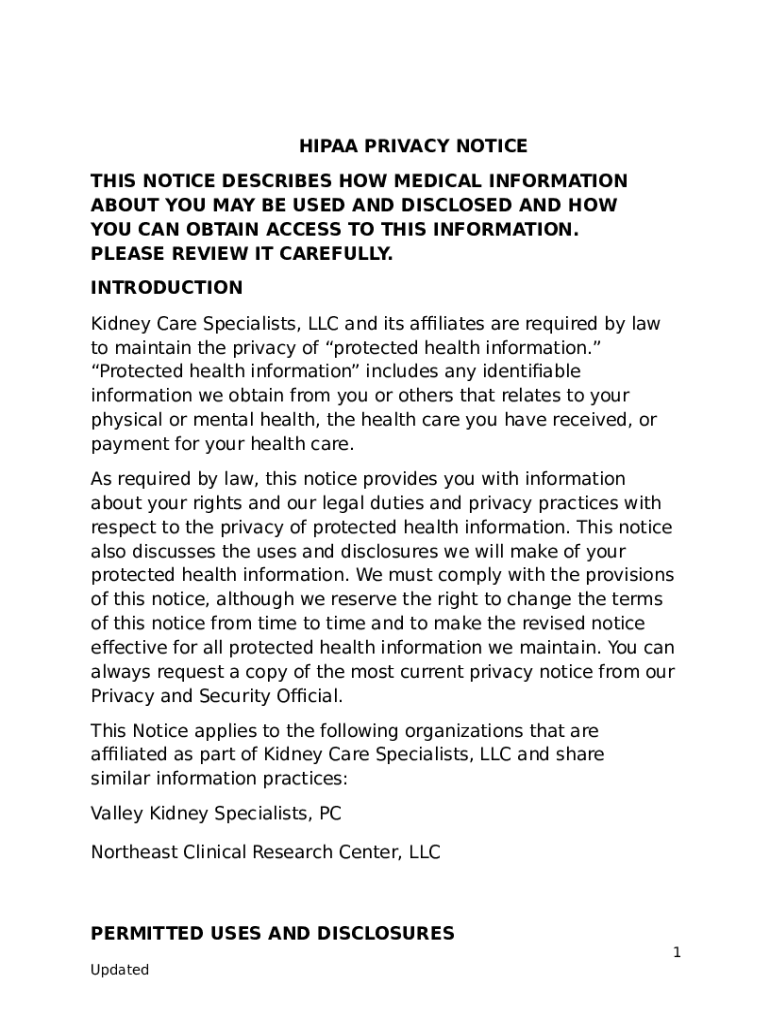 HIPAA PRIVACY NOTICE

THIS NOTICE DESCRIBES HOW MEDICAL INFORMATION ABOUT YOU MAY BE USED AND DISCLOSED AND HOW YOU CAN OBTAIN ACCESS TO THIS INFORMATION. PLEASE REVIEW IT CAREFULLY.

INTRODUCTION

Kidney Care Specialists, LLC and its affiliates are required by law to maintain the privacy of “protected health information.” “Protected health information” includes any identifiable information we obtain from you or others that relates to your physical or mental health, the health care you have received, or payment for your health care.

As required by law, this notice provides you with information about your rights and our legal duties and privacy practices with respect to the privacy of protected health information. This notice also discusses the uses and disclosures we will make of your protected health information. We must comply with the provisions of this notice, although we reserve the right to change the terms of this notice from time to time and to make the revised notice effective for all protected health information we maintain. You can always request a copy of the most current privacy notice from our Privacy and Security Official.

This Notice applies to the following organizations that are affiliated as part of Kidney Care Specialists, LLC and share similar information practices:

Valley Kidney Specialists, PC

Northeast Clinical Research Center, LLC

PERMITTED USES AND DISCLOSURES

1

Updated